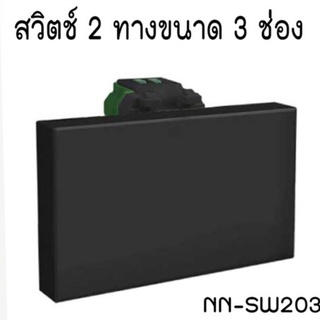 สวิตช์ 2 ทางขนาด 3 ช่อง

NN-SW203